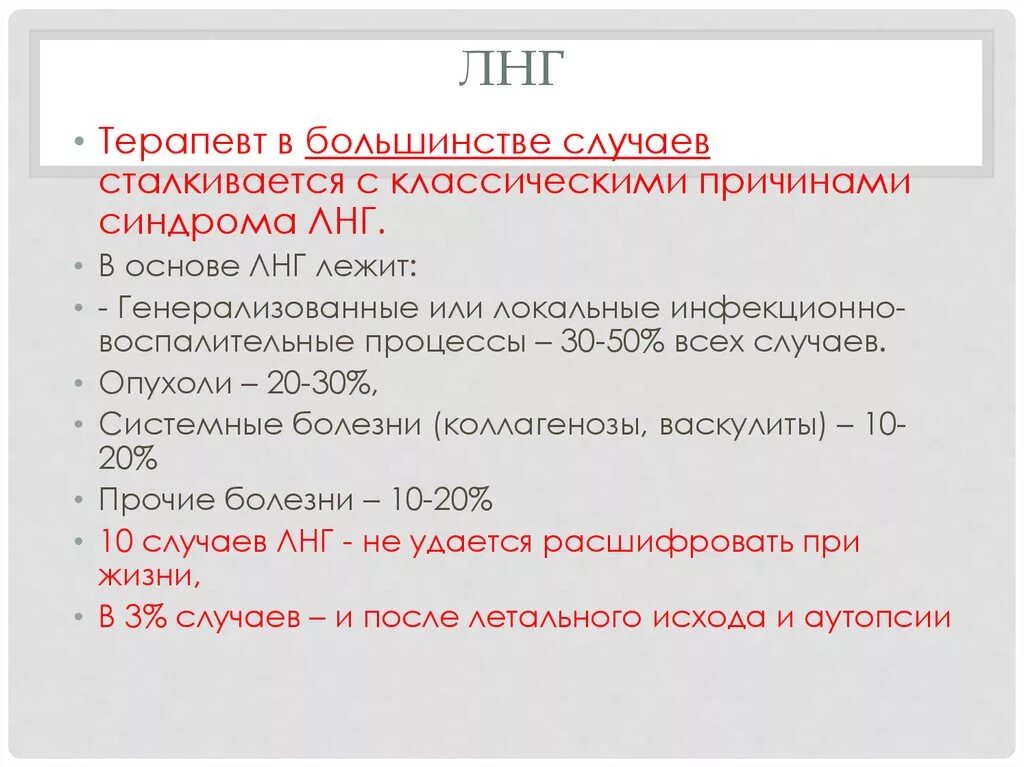 ЛНГ

• Терапевт в большинстве случаев сталкивается с классическими причинами синдрома ЛНГ.
• В основе ЛНГ лежит:
• - Генерализованные или локальные инфекционно-воспалительные процессы – 30-50% всех случаев.
• Опухоли – 20-30%,
• Системные болезни (коллагенозы, васкулиты) – 10-20%
• Прочие болезни – 10-20%
• 10 случаев ЛНГ - не удается расшифровать при жизни,
• В 3% случаев – и после летального исхода и аутопсии